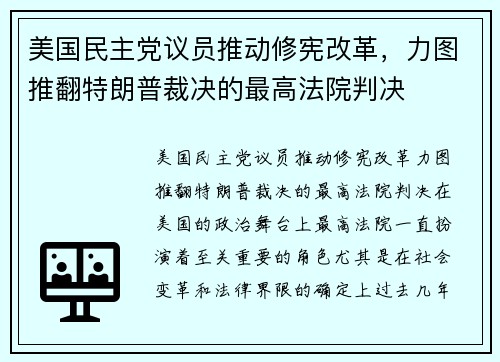 美国民主党议员推动修宪改革，力图推翻特朗普裁决的最高法院判决

美国民主党议员推动修宪改革力图推翻特朗普裁决的最高法院判决在美国的政治舞台上最高法院一直扮演着至关重要的角色尤其是在社会变革和法律界限的确定上过去几年